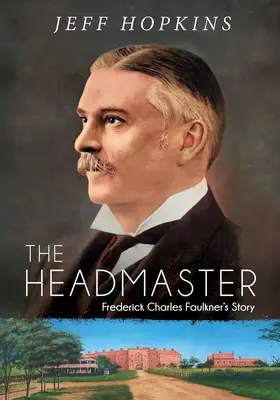 JEFF HOPKINS

THE HEADMASTER

Frederick Charles Faulkner's Story